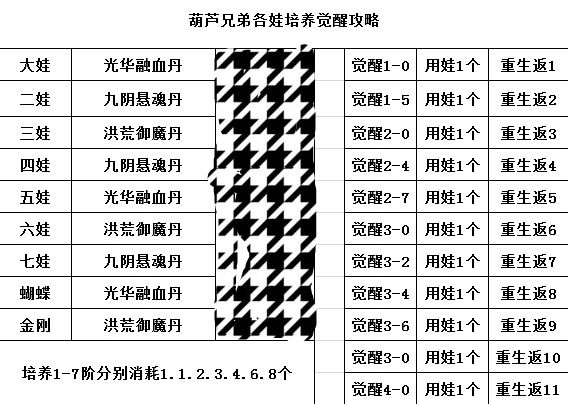 葫芦兄弟各娃培养觉醒攻略

| 大娃 | 光华融血丹 |
|---|---|
| 二娃 | 九阴悬魂丹 |
| 三娃 | 洪荒御魔丹 |
| 四娃 | 九阴悬魂丹 |
| 五娃 | 光华融血丹 |
| 六娃 | 洪荒御魔丹 |
| 七娃 | 九阴悬魂丹 |
| 蝴蝶 | 光华融血丹 |
| 金刚 | 洪荒御魔丹 |

培养1-7阶分别消耗1.1.2.3.4.6.8个

| 觉醒1-0 | 用娃1个 | 重生返1 |
|---|---|---|
| 觉醒1-5 | 用娃1个 | 重生返2 |
| 觉醒2-0 | 用娃1个 | 重生返3 |
| 觉醒2-4 | 用娃1个 | 重生返4 |
| 觉醒2-7 | 用娃1个 | 重生返5 |
| 觉醒3-0 | 用娃1个 | 重生返6 |
| 觉醒3-2 | 用娃1个 | 重生返7 |
| 觉醒3-4 | 用娃1个 | 重生返8 |
| 觉醒3-6 | 用娃1个 | 重生返9 |
| 觉醒3-0 | 用娃1个 | 重生返10 |
| 觉醒4-0 | 用娃1个 | 重生返11 |